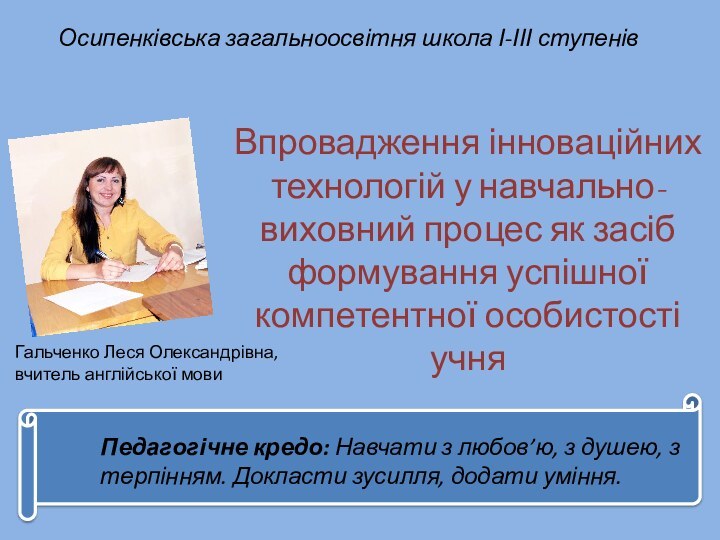 Осипенківська загальноосвітня школа І-ІІІ ступенів

Впровадження інноваційних технологій у навчально-виховний процес як засіб формування успішної компетентної особистості учня

Гальченко Леся Олександрівна, вчитель англійської мови

Педагогічне кредо: Навчати з любов'ю, з душею, з терпінням. Докласти зусилля, додати уміння.